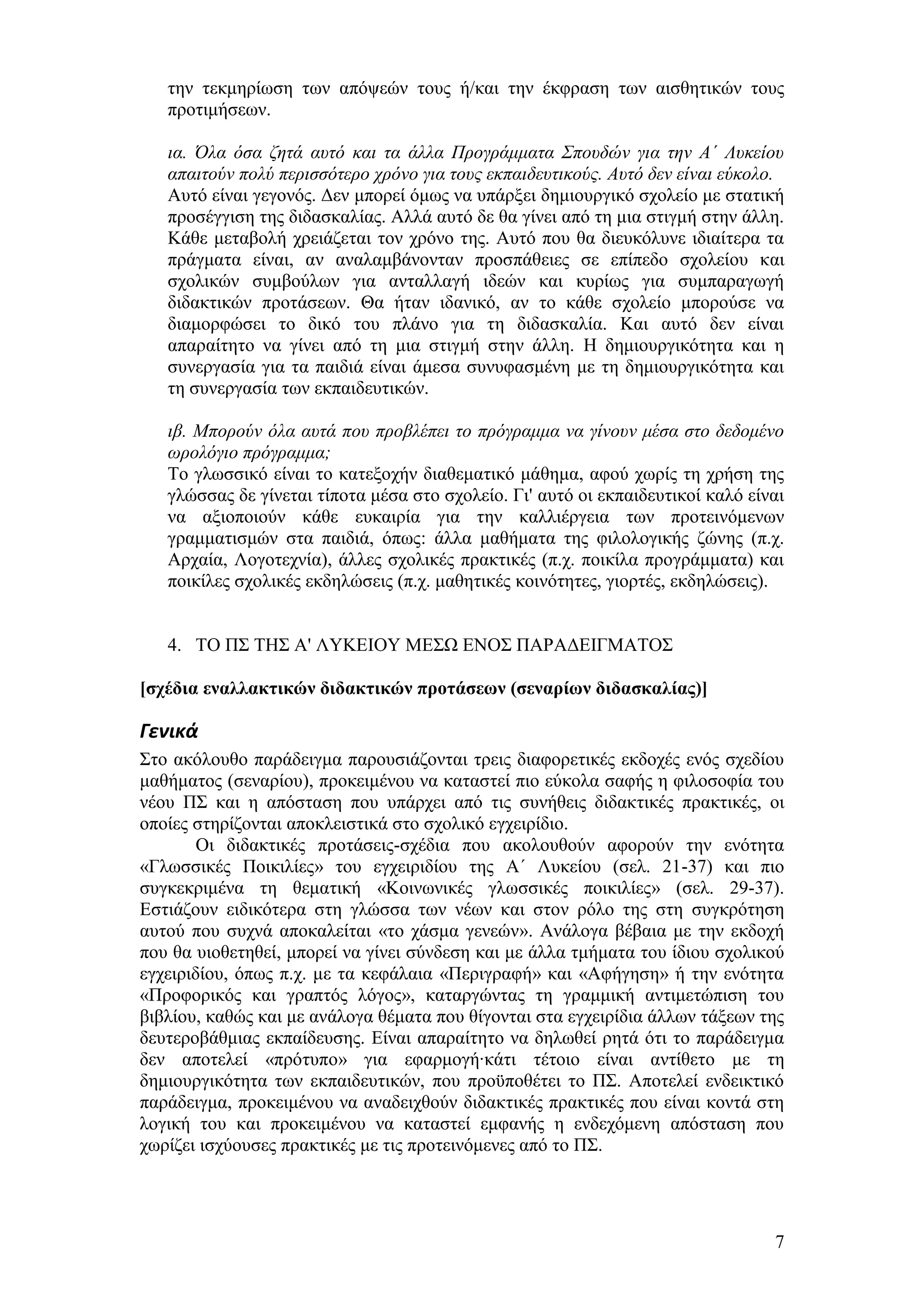 την τεκμηρίωση των απόψεών τους ή/και την έκφραση των αισθητικών τους προτιμήσεων.

ια. Όλα όσα ζητά αυτό και τα άλλα Προγράμματα Σπουδών για την Α΄ Λυκείου απαιτούν πολύ περισσότερο χρόνο για τους εκπαιδευτικούς. Αυτό δεν είναι εύκολο.
Αυτό είναι γεγονός. Δεν μπορεί όμως να υπάρξει δημιουργικό σχολείο με στατική προσέγγιση της διδασκαλίας. Αλλά αυτό δε θα γίνει από τη μια στιγμή στην άλλη. Κάθε μεταβολή χρειάζεται τον χρόνο της. Αυτό που θα διευκόλυνε ιδιαίτερα τα πράγματα είναι, αν αναλαμβάνονταν προσπάθειες σε επίπεδο σχολείου και σχολικών συμβούλων για ανταλλαγή ιδεών και κυρίως για συμπαραγωγή διδακτικών προτάσεων. Θα ήταν ιδανικό, αν το κάθε σχολείο μπορούσε να διαμορφώσει το δικό του πλάνο για τη διδασκαλία. Και αυτό δεν είναι απαραίτητο να γίνει από τη μια στιγμή στην άλλη. Η δημιουργικότητα και η συνεργασία για τα παιδιά είναι άμεσα συνυφασμένη με τη δημιουργικότητα και τη συνεργασία των εκπαιδευτικών.

ιβ. Μπορούν όλα αυτά που προβλέπει το πρόγραμμα να γίνουν μέσα στο δεδομένο ωρολόγιο πρόγραμμα;
Το γλωσσικό είναι το κατεξοχήν διαθεματικό μάθημα, αφού χωρίς τη χρήση της γλώσσας δε γίνεται τίποτα μέσα στο σχολείο. Γι' αυτό οι εκπαιδευτικοί καλό είναι να αξιοποιούν κάθε ευκαιρία για την καλλιέργεια των προτεινόμενων γραμματισμών στα παιδιά, όπως: άλλα μαθήματα της φιλολογικής ζώνης (π.χ. Αρχαία, Λογοτεχνία), άλλες σχολικές πρακτικές (π.χ. ποικίλα προγράμματα) και ποικίλες σχολικές εκδηλώσεις (π.χ. μαθητικές κοινότητες, γιορτές, εκδηλώσεις).

4. ΤΟ ΠΣ ΤΗΣ Α' ΛΥΚΕΙΟΥ ΜΕΣΩ ΕΝΟΣ ΠΑΡΑΔΕΙΓΜΑΤΟΣ

[σχέδια εναλλακτικών διδακτικών προτάσεων (σεναρίων διδασκαλίας)]

Γενικά

Στο ακόλουθο παράδειγμα παρουσιάζονται τρεις διαφορετικές εκδοχές ενός σχεδίου μαθήματος (σεναρίου), προκειμένου να καταστεί πιο εύκολα σαφής η φιλοσοφία του νέου ΠΣ και η απόσταση που υπάρχει από τις συνήθεις διδακτικές πρακτικές, οι οποίες στηρίζονται αποκλειστικά στο σχολικό εγχειρίδιο.

Οι διδακτικές προτάσεις-σχέδια που ακολουθούν αφορούν την ενότητα «Γλωσσικές Ποικιλίες» του εγχειριδίου της Α΄ Λυκείου (σελ. 21-37) και πιο συγκεκριμένα τη θεματική «Κοινωνικές γλωσσικές ποικιλίες» (σελ. 29-37). Εστιάζουν ειδικότερα στη γλώσσα των νέων και στον ρόλο της στη συγκρότηση αυτού που συχνά αποκαλείται «το χάσμα γενεών». Ανάλογα βέβαια με την εκδοχή που θα υιοθετηθεί, μπορεί να γίνει σύνδεση και με άλλα τμήματα του ίδιου σχολικού εγχειριδίου, όπως π.χ. με τα κεφάλαια «Περιγραφή» και «Αφήγηση» ή την ενότητα «Προφορικός και γραπτός λόγος», καταργώντας τη γραμμική αντιμετώπιση του βιβλίου, καθώς και με ανάλογα θέματα που θίγονται στα εγχειρίδια άλλων τάξεων της δευτεροβάθμιας εκπαίδευσης. Είναι απαραίτητο να δηλωθεί ρητά ότι το παράδειγμα δεν αποτελεί «πρότυπο» για εφαρμογή·κάτι τέτοιο είναι αντίθετο με τη δημιουργικότητα των εκπαιδευτικών, που προϋποθέτει το ΠΣ. Αποτελεί ενδεικτικό παράδειγμα, προκειμένου να αναδειχθούν διδακτικές πρακτικές που είναι κοντά στη λογική του και προκειμένου να καταστεί εμφανής η ενδεχόμενη απόσταση που χωρίζει ισχύουσες πρακτικές με τις προτεινόμενες από το ΠΣ.

7